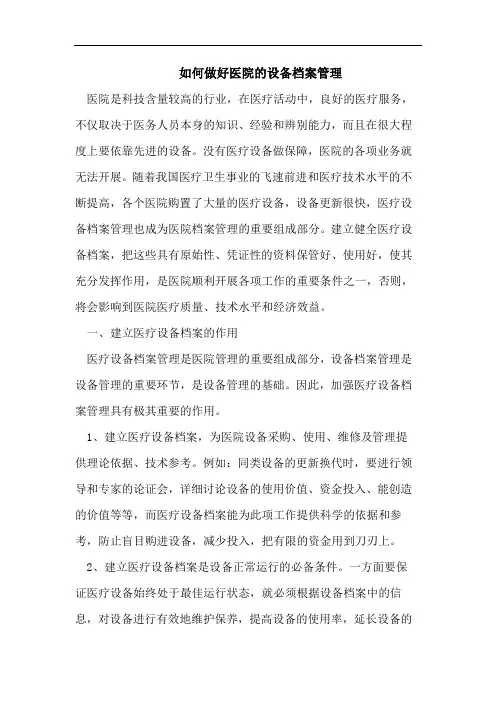 如何做好医院的设备档案管理

医院是科技含量较高的行业，在医疗活动中，良好的医疗服务，不仅取决于医务人员本身的知识、经验和辨别能力，而且在很大程度上要依靠先进的设备。没有医疗设备做保障，医院的各项业务就无法开展。随着我国医疗卫生事业的飞速前进和医疗技术水平的不断提高，各个医院购置了大量的医疗设备，设备更新很快，医疗设备档案管理也成为医院档案管理的重要组成部分。建立健全医疗设备档案，把这些具有原始性、凭证性的资料保管好、使用好，使其充分发挥作用，是医院顺利开展各项工作的重要条件之一，否则，将会影响到医院医疗质量、技术水平和经济效益。

一、建立医疗设备档案的作用

医疗设备档案管理是医院管理的重要组成部分，设备档案管理是设备管理的重要环节，是设备管理的基础。因此，加强医疗设备档案管理具有极其重要的作用。

1、建立医疗设备档案，为医院设备采购、使用、维修及管理提供理论依据、技术参考。例如：同类设备的更新换代时，要进行领导和专家的论证会，详细讨论设备的使用价值、资金投入、能创造的价值等等，而医疗设备档案能为此项工作提供科学的依据和参考，防止盲目购进设备，减少投入，把有限的资金用到刀刃上。

2、建立医疗设备档案是设备正常运行的必备条件。一方面要保证医疗设备始终处于最佳运行状态，就必须根据设备档案中的信息，对设备进行有效地维护保养，提高设备的使用率，延长设备的